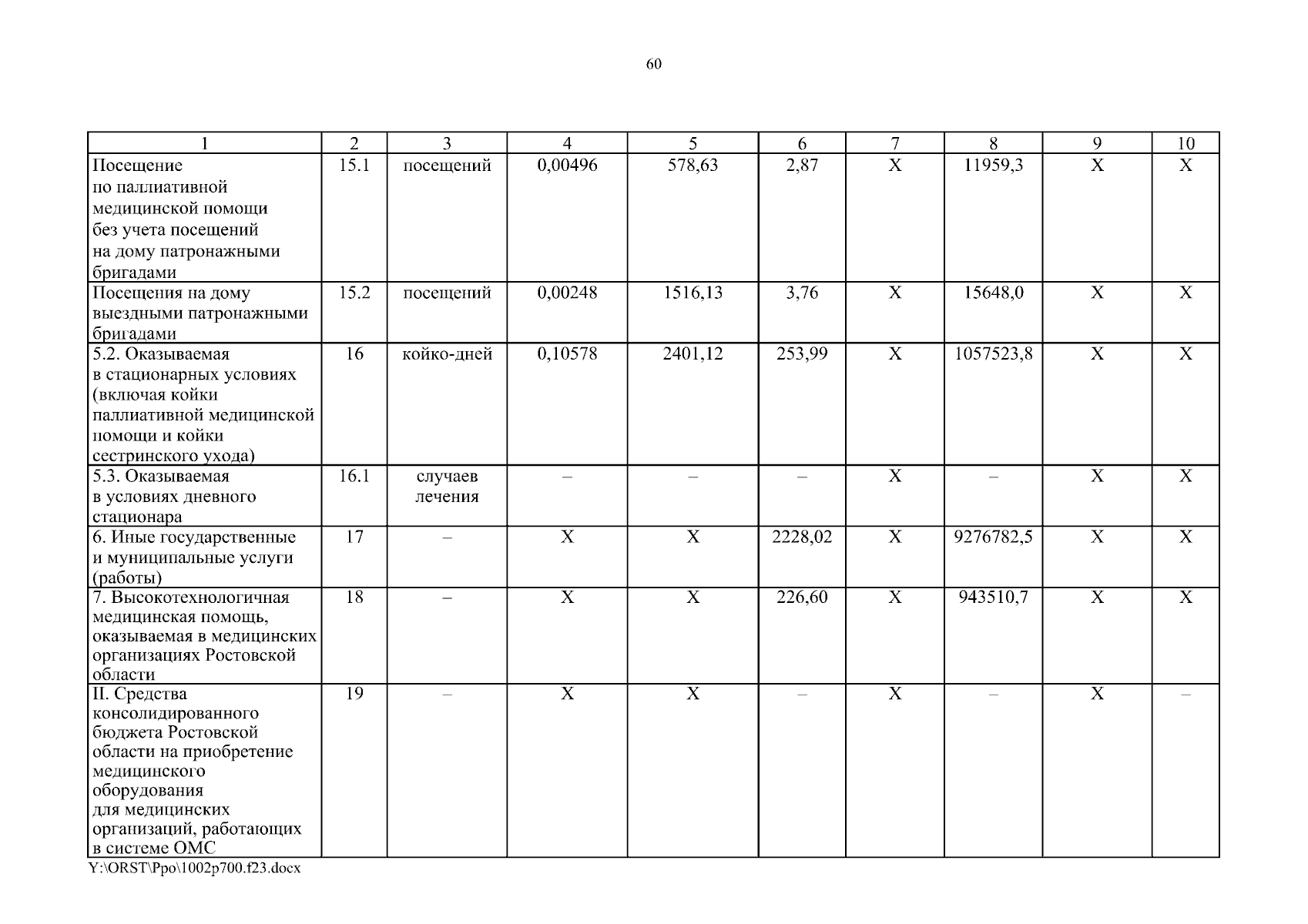 60

| 1 | 2 | 3 | 4 | 5 | 6 | 7 | 8 | 9 | 10 |
|---|---|---|---|---|---|---|---|---|---|
| Посещение по паллиативной медицинской помощи без учета посещений на дому патронажными бригадами | 15.1 | посещений | 0,00496 | 578,63 | 2,87 | Х | 11959,3 | Х | Х |
| Посещения на дому выездными патронажными бригадами | 15.2 | посещений | 0,00248 | 1516,13 | 3,76 | Х | 15648,0 | Х | Х |
| 5.2. Оказываемая в стационарных условиях (включая койки паллиативной медицинской помощи и койки сестринского ухода) | 16 | койко-дней | 0,10578 | 2401,12 | 253,99 | Х | 1057523,8 | Х | Х |
| 5.3. Оказываемая в условиях дневного стационара | 16.1 | случаев лечения | – | – | – | Х | – | Х | Х |
| 6. Иные государственные и муниципальные услуги (работы) | 17 | – | Х | Х | 2228,02 | Х | 9276782,5 | Х | Х |
| 7. Высокотехнологичная медицинская помощь, оказываемая в медицинских организациях Ростовской области | 18 | – | Х | Х | 226,60 | Х | 943510,7 | Х | Х |
| II. Средства консолидированного бюджета Ростовской области на приобретение медицинского оборудования для медицинских организаций, работающих в системе ОМС | 19 | – | Х | Х | – | Х | – | Х | – |

Y:\ORST\Ppo\1002p700.f23.docx